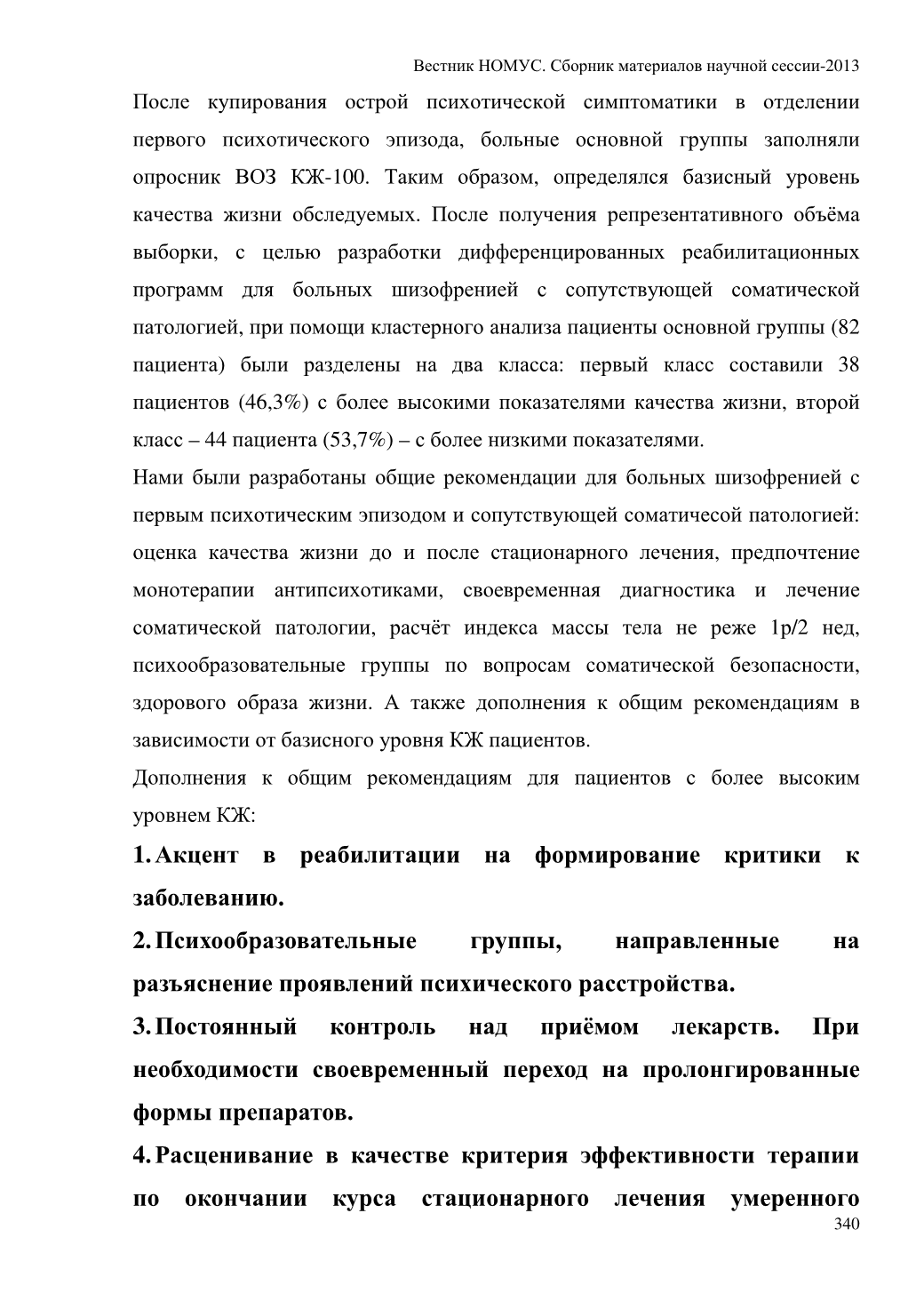 Вестник НОМУС. Сборник материалов научной сессии-2013

После купирования острой психотической симптоматики в отделении первого психотического эпизода, больные основной группы заполняли опросник ВОЗ КЖ-100. Таким образом, определялся базисный уровень качества жизни обследуемых. После получения репрезентативного объёма выборки, с целью разработки дифференцированных реабилитационных программ для больных шизофренией с сопутствующей соматической патологией, при помощи кластерного анализа пациенты основной группы (82 пациента) были разделены на два класса: первый класс составили 38 пациентов (46,3%) с более высокими показателями качества жизни, второй класс – 44 пациента (53,7%) – с более низкими показателями.

Нами были разработаны общие рекомендации для больных шизофренией с первым психотическим эпизодом и сопутствующей соматичесой патологией: оценка качества жизни до и после стационарного лечения, предпочтение монотерапии антипсихотиками, своевременная диагностика и лечение соматической патологии, расчёт индекса массы тела не реже 1р/2 нед, психообразовательные группы по вопросам соматической безопасности, здорового образа жизни. А также дополнения к общим рекомендациям в зависимости от базисного уровня КЖ пациентов.

Дополнения к общим рекомендациям для пациентов с более высоким уровнем КЖ:

1. Акцент в реабилитации на формирование критики к заболеванию.

2. Психообразовательные группы, направленные на разъяснение проявлений психического расстройства.

3. Постоянный контроль над приёмом лекарств. При необходимости своевременный переход на пролонгированные формы препаратов.

4. Расценивание в качестве критерия эффективности терапии по окончании курса стационарного лечения умеренного

340